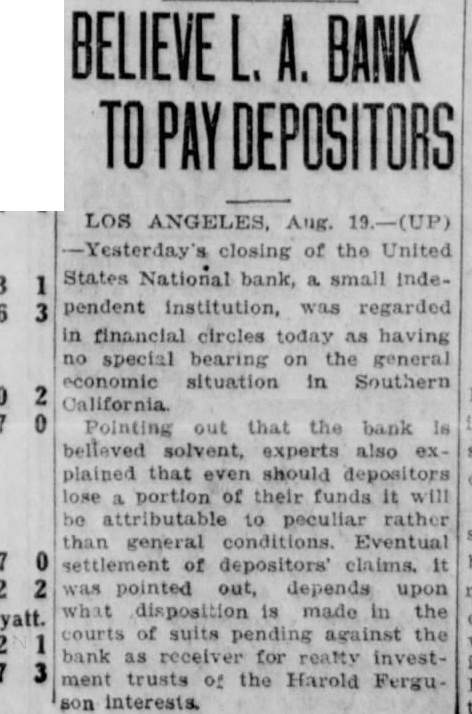 BELIEVE L. A. BANK TO PAY DEPOSITORS

LOS ANGELES, Aug. 19.—(UP)—Yesterday's closing of the United States National bank, a small independent institution, was regarded in financial circles today as having no special bearing on the general economic situation in Southern California.

Pointing out that the bank is believed solvent, experts also explained that even should depositors lose a portion of their funds it will be attributable to peculiar rather than general conditions. Eventual settlement of depositors' claims, it was pointed out, depends upon what disposition is made in the courts of suits pending against the bank as receiver for realty investment trusts of the Harold Ferguson interests.

3 1
6 3
0 2
7 0
7 0
2 2
yatt.
2 1
7 3